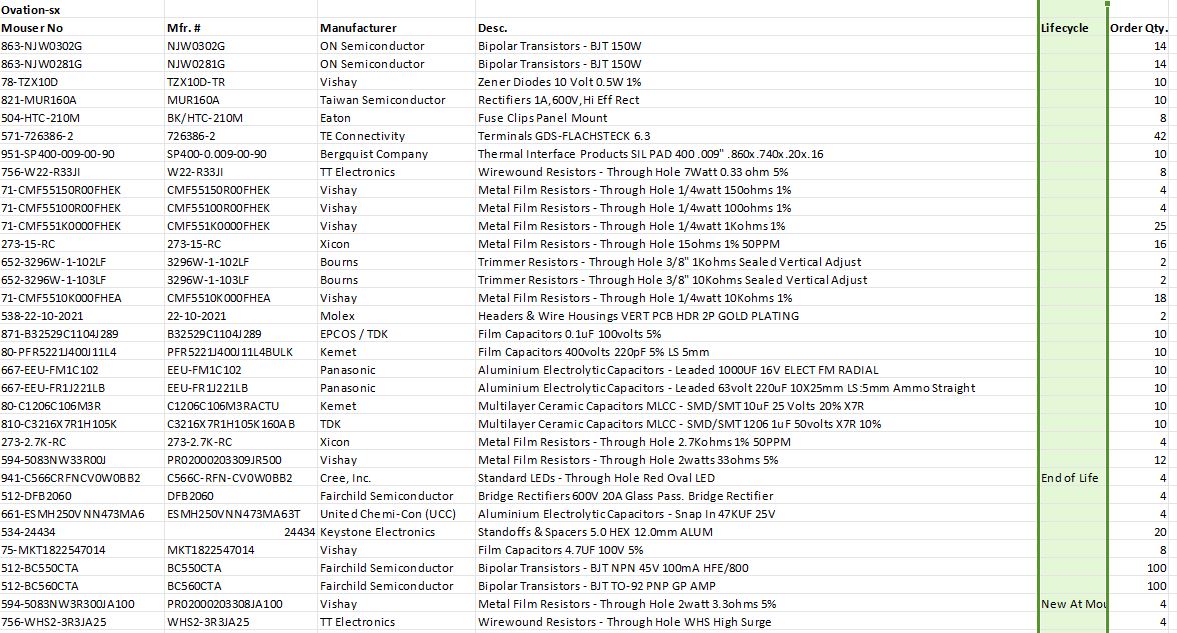 Ovation-sx

| Mouser No | Mfr. # | Manufacturer | Desc. | Lifecycle | Order Qty. |
|---|---|---|---|---|---|
| 863-NJW0302G | NJW0302G | ON Semiconductor | Bipolar Transistors - BJT 150W | | 14 |
| 863-NJW0281G | NJW0281G | ON Semiconductor | Bipolar Transistors - BJT 150W | | 14 |
| 78-TZX10D | TZX10D-TR | Vishay | Zener Diodes 10 Volt 0.5W 1% | | 10 |
| 821-MUR160A | MUR160A | Taiwan Semiconductor | Rectifiers 1A,600V,Hi Eff Rect | | 10 |
| 504-HTC-210M | BK/HTC-210M | Eaton | Fuse Clips Panel Mount | | 8 |
| 571-726386-2 | 726386-2 | TE Connectivity | Terminals GDS-FLACHSTECK 6.3 | | 42 |
| 951-SP400-009-00-90 | SP400-0.009-00-90 | Bergquist Company | Thermal Interface Products SIL PAD 400 .009" .860x.740x.20x.16 | | 10 |
| 756-W22-R33JI | W22-R33JI | TT Electronics | Wirewound Resistors - Through Hole 7Watt 0.33 ohm 5% | | 8 |
| 71-CMF55150R00FHEK | CMF55150R00FHEK | Vishay | Metal Film Resistors - Through Hole 1/4watt 150ohms 1% | | 4 |
| 71-CMF55100R00FHEK | CMF55100R00FHEK | Vishay | Metal Film Resistors - Through Hole 1/4watt 100ohms 1% | | 4 |
| 71-CMF551K0000FHEK | CMF551K0000FHEK | Vishay | Metal Film Resistors - Through Hole 1/4watt 1Kohms 1% | | 25 |
| 273-15-RC | 273-15-RC | Xicon | Metal Film Resistors - Through Hole 15ohms 1% 50PPM | | 16 |
| 652-3296W-1-102LF | 3296W-1-102LF | Bourns | Trimmer Resistors - Through Hole 3/8" 1Kohms Sealed Vertical Adjust | | 2 |
| 652-3296W-1-103LF | 3296W-1-103LF | Bourns | Trimmer Resistors - Through Hole 3/8" 10Kohms Sealed Vertical Adjust | | 2 |
| 71-CMF5510K000FHEA | CMF5510K000FHEA | Vishay | Metal Film Resistors - Through Hole 1/4watt 10Kohms 1% | | 18 |
| 538-22-10-2021 | 22-10-2021 | Molex | Headers & Wire Housings VERT PCB HDR 2P GOLD PLATING | | 2 |
| 871-B32529C1104J289 | B32529C1104J289 | EPCOS / TDK | Film Capacitors 0.1uF 100volts 5% | | 10 |
| 80-PFR5221J400J11L4 | PFR5221J400J11L4BULK | Kemet | Film Capacitors 400volts 220pF 5% LS 5mm | | 10 |
| 667-EEU-FM1C102 | EEU-FM1C102 | Panasonic | Aluminium Electrolytic Capacitors - Leaded 1000UF 16V ELECT FM RADIAL | | 10 |
| 667-EEU-FR1J221LB | EEU-FR1J221LB | Panasonic | Aluminium Electrolytic Capacitors - Leaded 63volt 220uF 10X25mm LS:5mm Ammo Straight | | 10 |
| 80-C1206C106M3R | C1206C106M3RACTU | Kemet | Multilayer Ceramic Capacitors MLCC - SMD/SMT 10uF 25 Volts 20% X7R | | 10 |
| 810-C3216X7R1H105K | C3216X7R1H105K160AB | TDK | Multilayer Ceramic Capacitors MLCC - SMD/SMT 1206 1uF 50volts X7R 10% | | 10 |
| 273-2.7K-RC | 273-2.7K-RC | Xicon | Metal Film Resistors - Through Hole 2.7Kohms 1% 50PPM | | 4 |
| 594-5083NW33R00J | PR02000203309JR500 | Vishay | Metal Film Resistors - Through Hole 2watts 33ohms 5% | | 12 |
| 941-C566CRFNCV0W0BB2 | C566C-RFN-CV0W0BB2 | Cree, Inc. | Standard LEDs - Through Hole Red Oval LED | End of Life | 4 |
| 512-DFB2060 | DFB2060 | Fairchild Semiconductor | Bridge Rectifiers 600V 20A Glass Pass. Bridge Rectifier | | 4 |
| 661-ESMH250VNN473MA6 | ESMH250VNN473MA63T | United Chemi-Con (UCC) | Aluminium Electrolytic Capacitors - Snap In 47KUF 25V | | 4 |
| 534-24434 | 24434 | Keystone Electronics | Standoffs & Spacers 5.0 HEX 12.0mm ALUM | | 20 |
| 75-MKT1822547014 | MKT1822547014 | Vishay | Film Capacitors 4.7UF 100V 5% | | 8 |
| 512-BC550CTA | BC550CTA | Fairchild Semiconductor | Bipolar Transistors - BJT NPN 45V 100mA HFE/800 | | 100 |
| 512-BC560CTA | BC560CTA | Fairchild Semiconductor | Bipolar Transistors - BJT TO-92 PNP GP AMP | | 100 |
| 594-5083NW3R300JA100 | PR02000203308JA100 | Vishay | Metal Film Resistors - Through Hole 2watt 3.3ohms 5% | New At Mou | 4 |
| 756-WHS2-3R3JA25 | WHS2-3R3JA25 | TT Electronics | Wirewound Resistors - Through Hole WHS High Surge | | 4 |